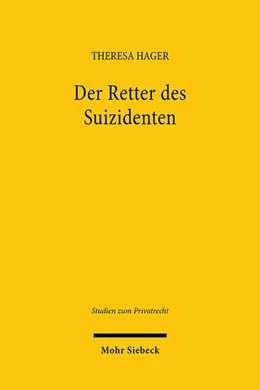 THERESA HAGER

Der Retter des Suizidenten

Studien zum Privatrecht

Mohr Siebeck